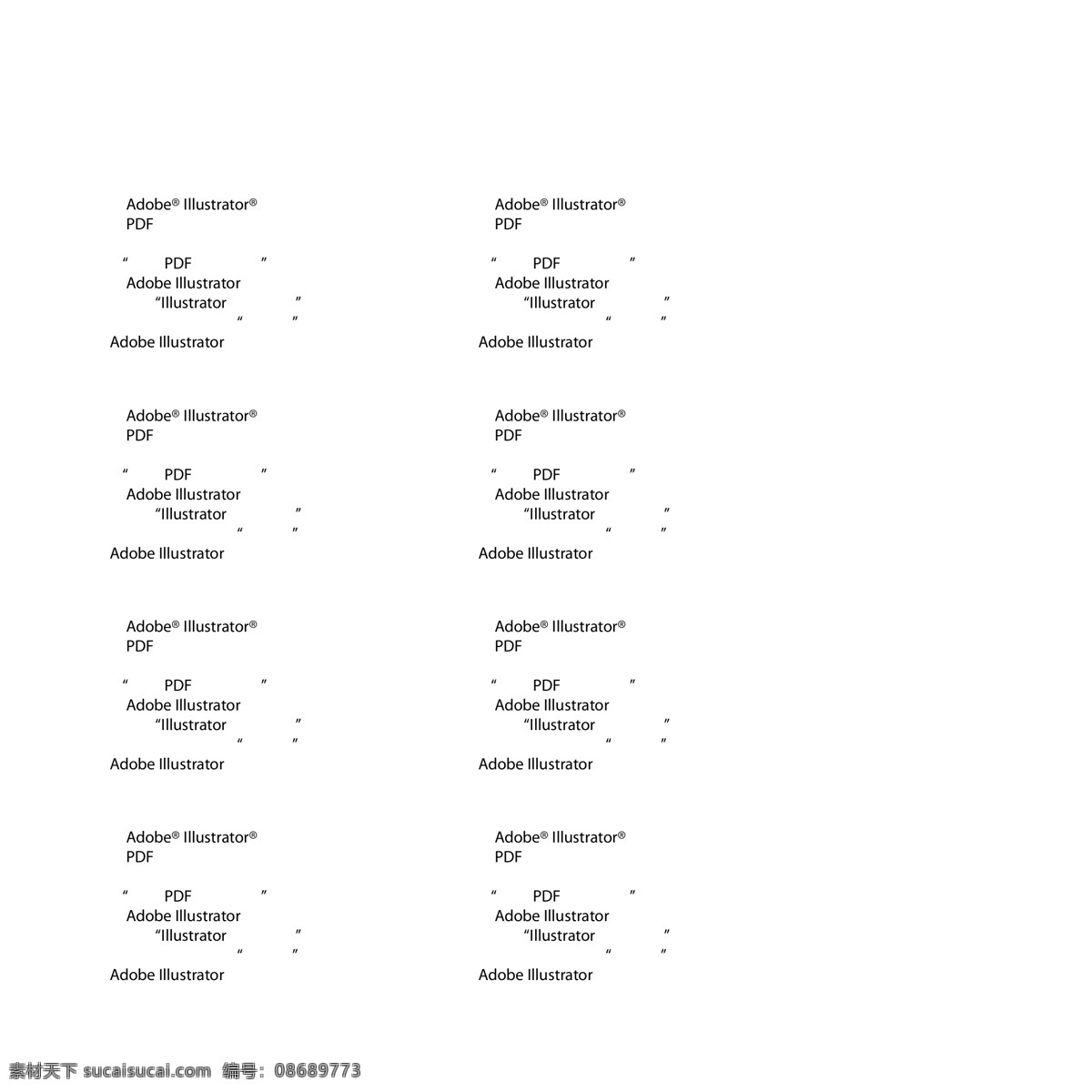 Adobe® Illustrator®
PDF

" PDF "
Adobe Illustrator
"Illustrator "
" "
Adobe Illustrator

Adobe® Illustrator®
PDF

" PDF "
Adobe Illustrator
"Illustrator "
" "
Adobe Illustrator

Adobe® Illustrator®
PDF

" PDF "
Adobe Illustrator
"Illustrator "
" "
Adobe Illustrator

Adobe® Illustrator®
PDF

" PDF "
Adobe Illustrator
"Illustrator "
" "
Adobe Illustrator

Adobe® Illustrator®
PDF

" PDF "
Adobe Illustrator
"Illustrator "
" "
Adobe Illustrator

Adobe® Illustrator®
PDF

" PDF "
Adobe Illustrator
"Illustrator "
" "
Adobe Illustrator

Adobe® Illustrator®
PDF

" PDF "
Adobe Illustrator
"Illustrator "
" "
Adobe Illustrator

Adobe® Illustrator®
PDF

" PDF "
Adobe Illustrator
"Illustrator "
" "
Adobe Illustrator

素材天下 sucaisucai.com 编号：08689773